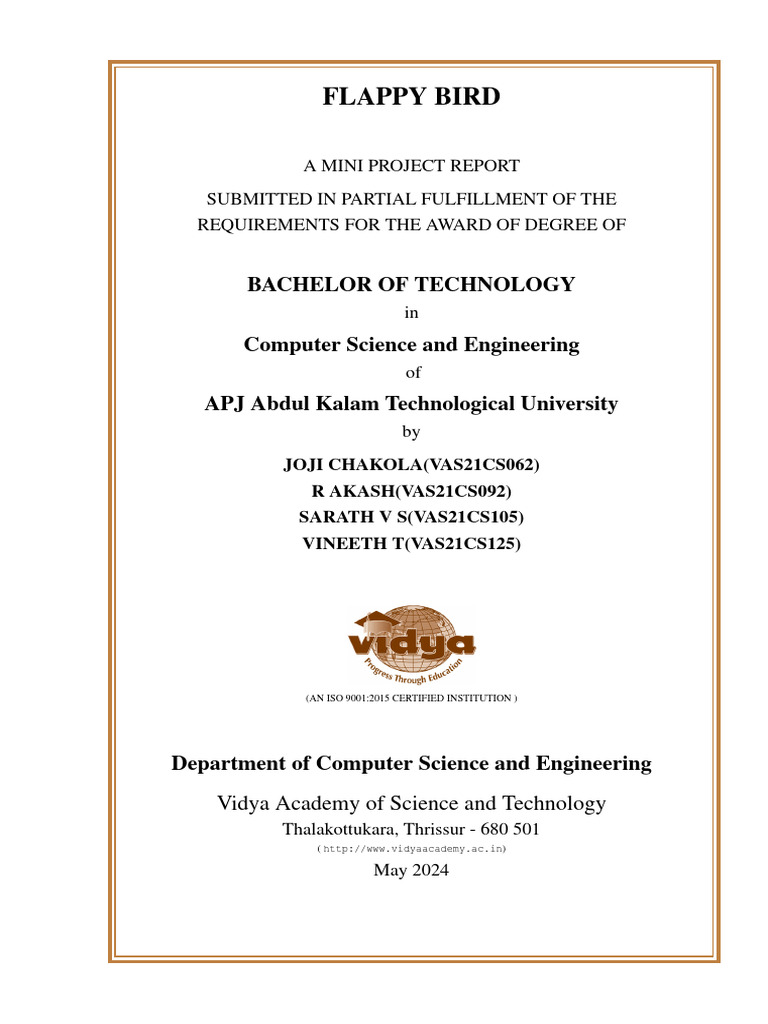 FLAPPY BIRD

A MINI PROJECT REPORT

SUBMITTED IN PARTIAL FULFILLMENT OF THE REQUIREMENTS FOR THE AWARD OF DEGREE OF

BACHELOR OF TECHNOLOGY

in

Computer Science and Engineering

of

APJ Abdul Kalam Technological University

by

JOJI CHAKOLA(VAS21CS062)
R AKASH(VAS21CS092)
SARATH V S(VAS21CS105)
VINEETH T(VAS21CS125)

vidya
Progress Through Education

(AN ISO 9001:2015 CERTIFIED INSTITUTION )

Department of Computer Science and Engineering

Vidya Academy of Science and Technology

Thalakottukara, Thrissur - 680 501

(http://www.vidyaacademy.ac.in)

May 2024